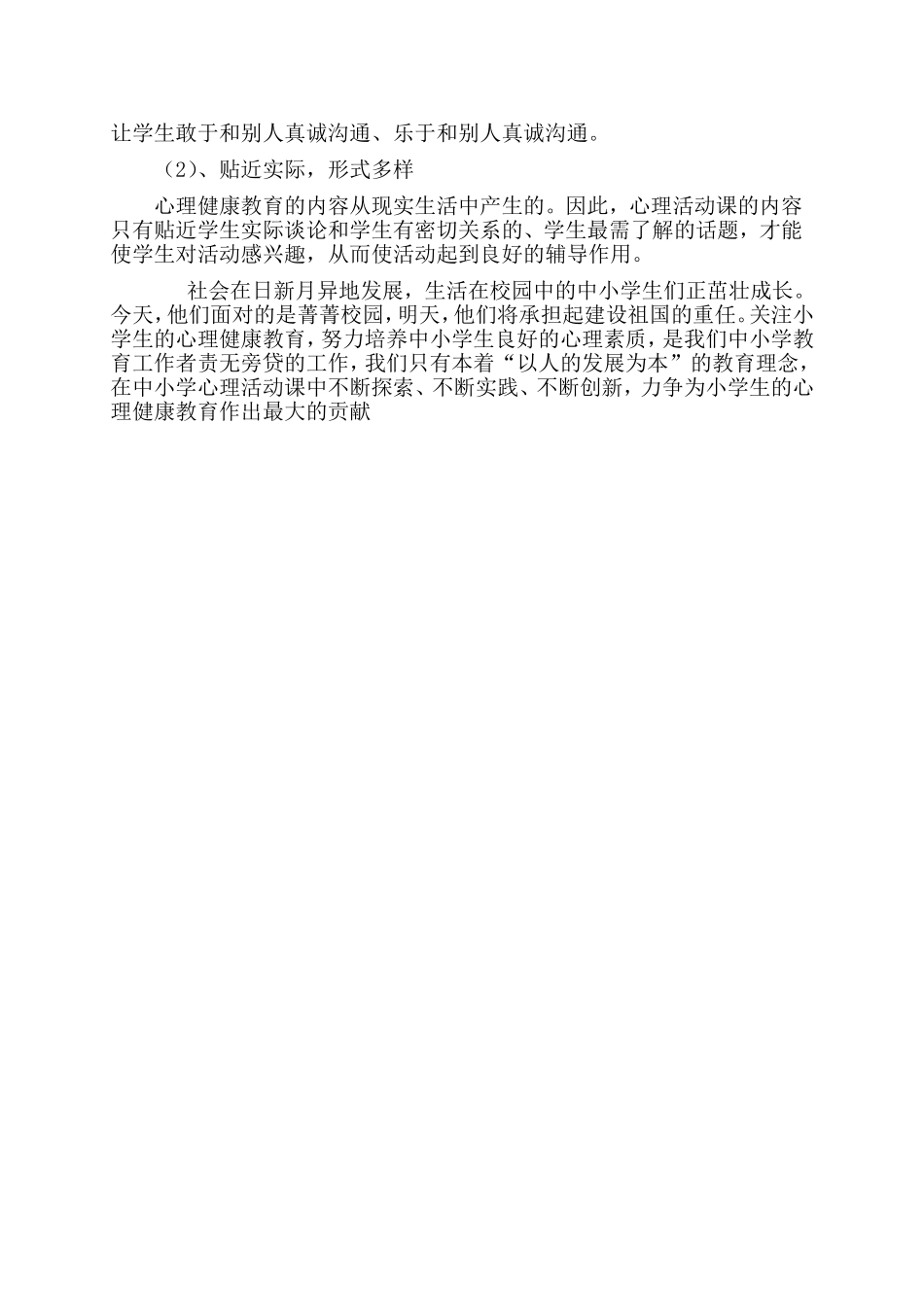 让学生敢于和别人真诚沟通、乐于和别人真诚沟通。

（2）、贴近实际，形式多样

心理健康教育的内容从现实生活中产生的。因此，心理活动课的内容只有贴近学生实际谈论和学生有密切关系的、学生最需了解的话题，才能使学生对活动感兴趣，从而使活动起到良好的辅导作用。

社会在日新月异地发展，生活在校园中的中小学生们正茁壮成长。今天，他们面对的是菁菁校园，明天，他们将承担起建设祖国的重任。关注小学生的心理健康教育，努力培养中小学生良好的心理素质，是我们中小学教育工作者责无旁贷的工作，我们只有本着“以人的发展为本”的教育理念，在中小学心理活动课中不断探索、不断实践、不断创新，力争为小学生的心理健康教育作出最大的贡献